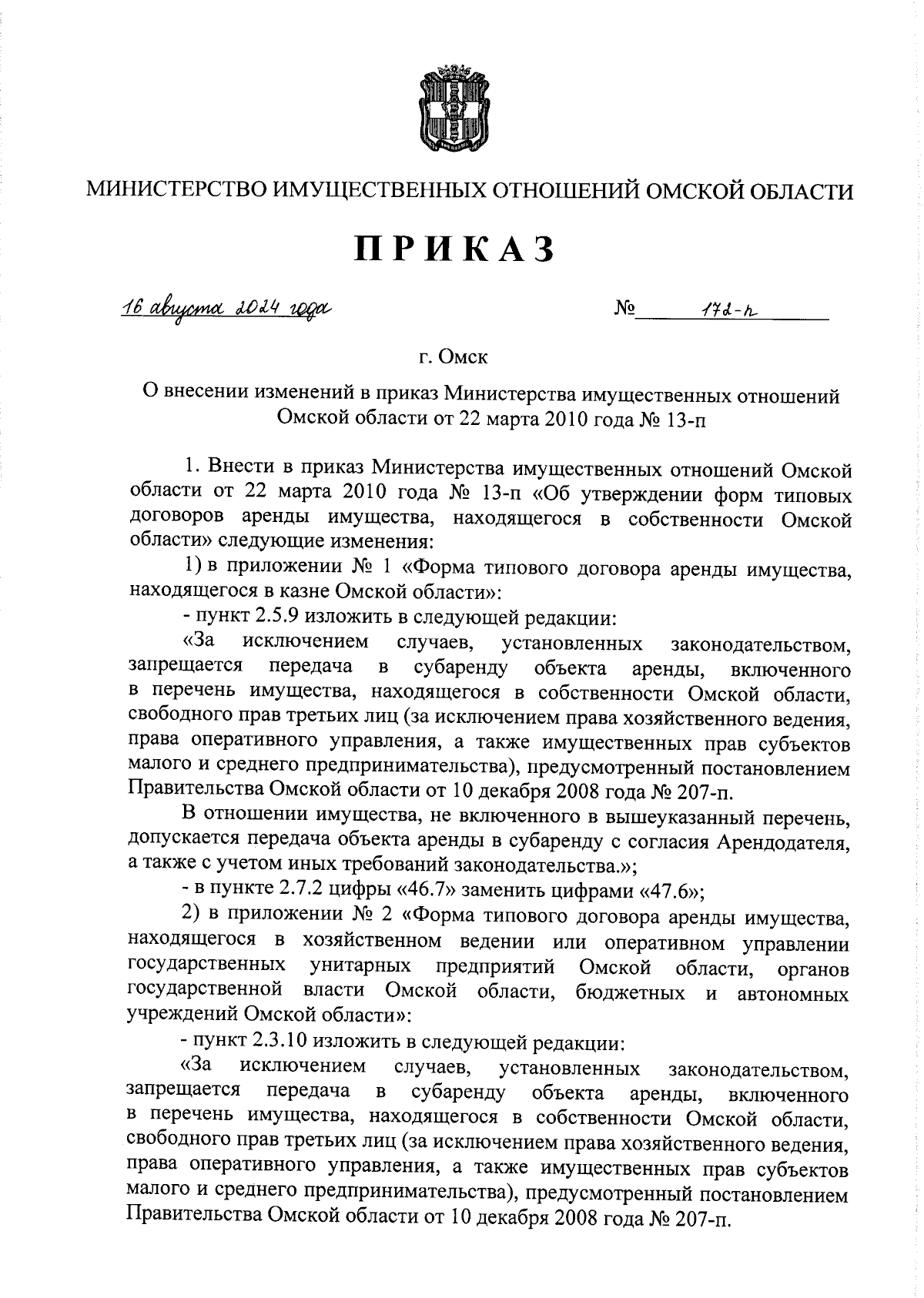 МИНИСТЕРСТВО ИМУЩЕСТВЕННЫХ ОТНОШЕНИЙ ОМСКОЙ ОБЛАСТИ

ПРИКАЗ

16 августа 2024 года № 172-п

г. Омск

О внесении изменений в приказ Министерства имущественных отношений Омской области от 22 марта 2010 года № 13-п

1. Внести в приказ Министерства имущественных отношений Омской области от 22 марта 2010 года № 13-п «Об утверждении форм типовых договоров аренды имущества, находящегося в собственности Омской области» следующие изменения:

1) в приложении № 1 «Форма типового договора аренды имущества, находящегося в казне Омской области»:

- пункт 2.5.9 изложить в следующей редакции:

«За исключением случаев, установленных законодательством, запрещается передача в субаренду объекта аренды, включенного в перечень имущества, находящегося в собственности Омской области, свободного прав третьих лиц (за исключением права хозяйственного ведения, права оперативного управления, а также имущественных прав субъектов малого и среднего предпринимательства), предусмотренный постановлением Правительства Омской области от 10 декабря 2008 года № 207-п.

В отношении имущества, не включенного в вышеуказанный перечень, допускается передача объекта аренды в субаренду с согласия Арендодателя, а также с учетом иных требований законодательства.»;

- в пункте 2.7.2 цифры «46.7» заменить цифрами «47.6»;

2) в приложении № 2 «Форма типового договора аренды имущества, находящегося в хозяйственном ведении или оперативном управлении государственных унитарных предприятий Омской области, органов государственной власти Омской области, бюджетных и автономных учреждений Омской области»:

- пункт 2.3.10 изложить в следующей редакции:

«За исключением случаев, установленных законодательством, запрещается передача в субаренду объекта аренды, включенного в перечень имущества, находящегося в собственности Омской области, свободного прав третьих лиц (за исключением права хозяйственного ведения, права оперативного управления, а также имущественных прав субъектов малого и среднего предпринимательства), предусмотренный постановлением Правительства Омской области от 10 декабря 2008 года № 207-п.